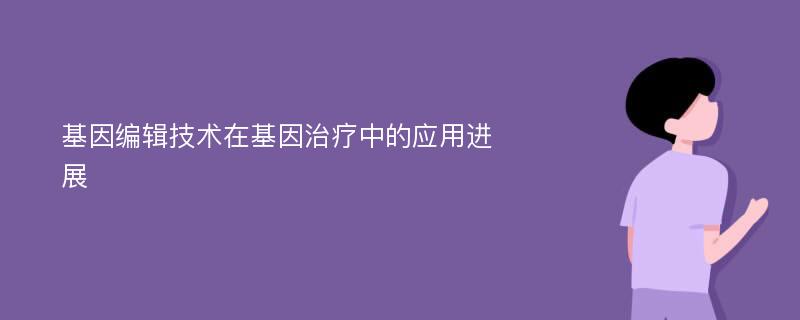 基因编辑技术在基因治疗中的应用进展